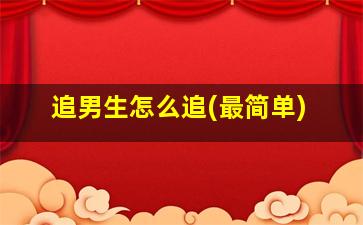 追男生怎么追(最简单)